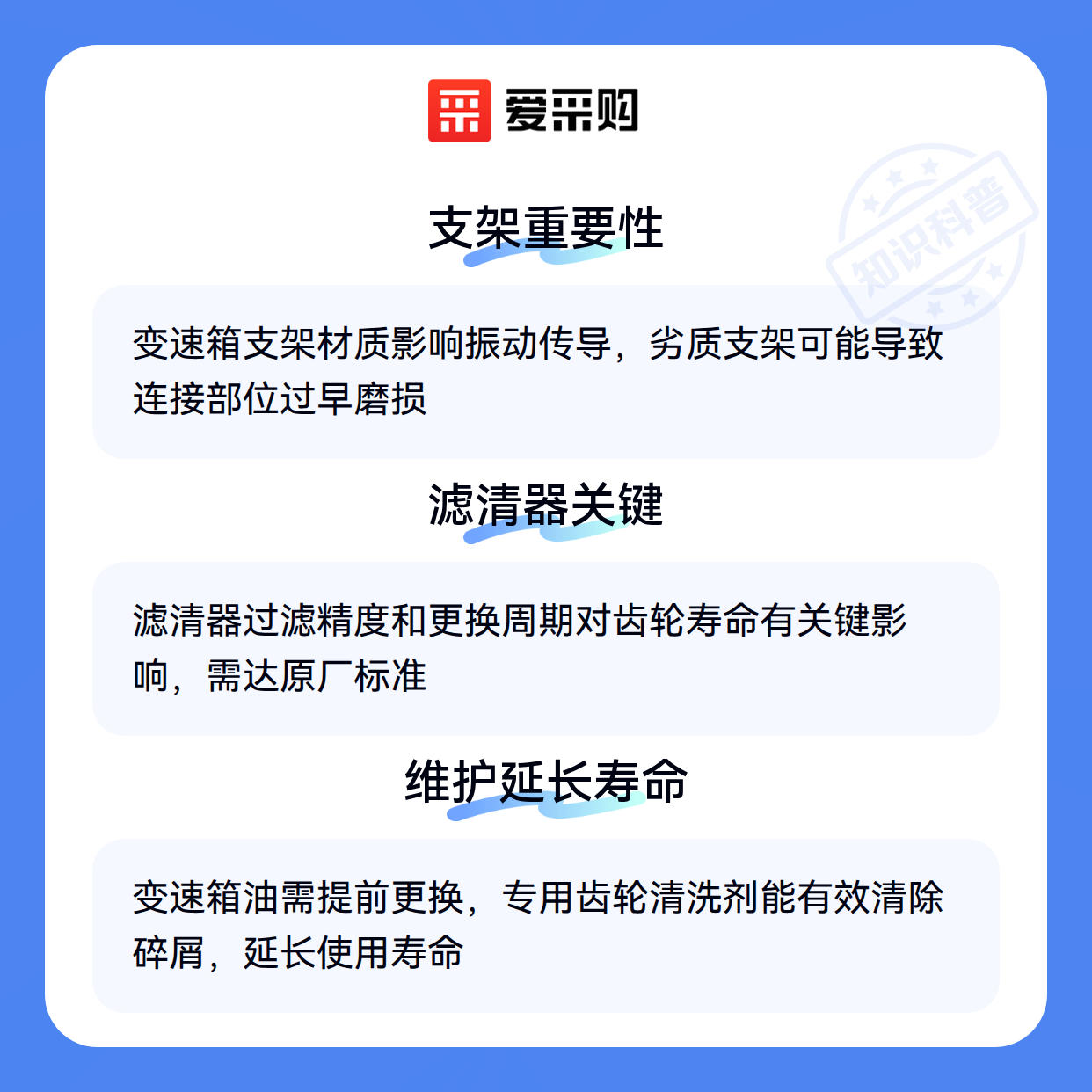 爱采购

支架重要性

变速箱支架材质影响振动传导，劣质支架可能导致连接部位过早磨损

滤清器关键

滤清器过滤精度和更换周期对齿轮寿命有关键影响，需达原厂标准

维护延长寿命

变速箱油需提前更换，专用齿轮清洗剂能有效清除碎屑，延长使用寿命

知识科普